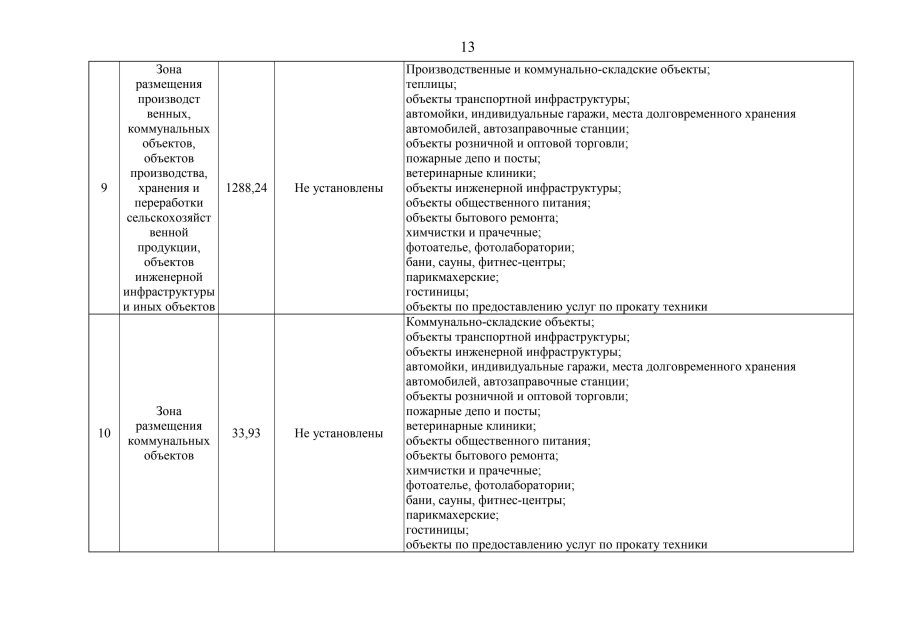 13

| 9 | Зона размещения производственных, коммунальных объектов, объектов производства, хранения и переработки сельскохозяйственной продукции, объектов инженерной инфраструктуры и иных объектов | 1288,24 | Не установлены | Производственные и коммунально-складские объекты; теплицы; объекты транспортной инфраструктуры; автомойки, индивидуальные гаражи, места долговременного хранения автомобилей, автозаправочные станции; объекты розничной и оптовой торговли; пожарные депо и посты; ветеринарные клиники; объекты инженерной инфраструктуры; объекты общественного питания; объекты бытового ремонта; химчистки и прачечные; фотоателье, фотолаборатории; бани, сауны, фитнес-центры; парикмахерские; гостиницы; объекты по предоставлению услуг по прокату техники |
|---|---|---|---|---|
| 10 | Зона размещения коммунальных объектов | 33,93 | Не установлены | Коммунально-складские объекты; объекты транспортной инфраструктуры; объекты инженерной инфраструктуры; автомойки, индивидуальные гаражи, места долговременного хранения автомобилей, автозаправочные станции; объекты розничной и оптовой торговли; пожарные депо и посты; ветеринарные клиники; объекты общественного питания; объекты бытового ремонта; химчистки и прачечные; фотоателье, фотолаборатории; бани, сауны, фитнес-центры; парикмахерские; гостиницы; объекты по предоставлению услуг по прокату техники |